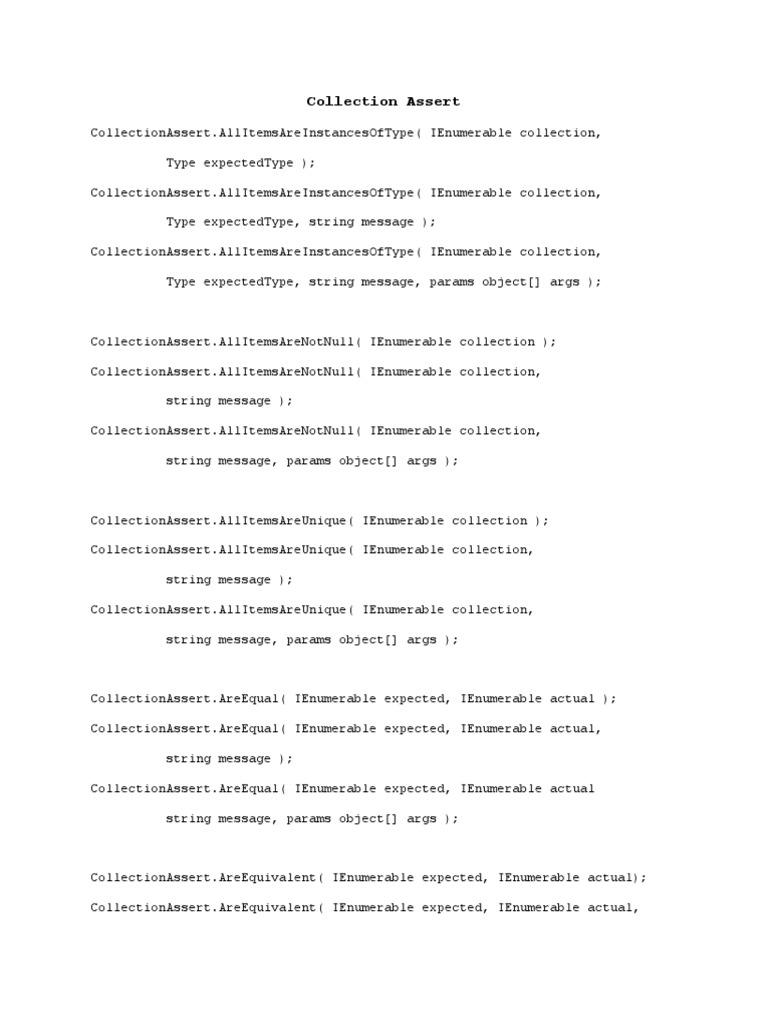 Collection Assert

CollectionAssert.AllItemsAreInstancesOfType( IEnumerable collection,
Type expectedType );

CollectionAssert.AllItemsAreInstancesOfType( IEnumerable collection,
Type expectedType, string message );

CollectionAssert.AllItemsAreInstancesOfType( IEnumerable collection,
Type expectedType, string message, params object[] args );

CollectionAssert.AllItemsAreNotNull( IEnumerable collection );

CollectionAssert.AllItemsAreNotNull( IEnumerable collection,
string message );

CollectionAssert.AllItemsAreNotNull( IEnumerable collection,
string message, params object[] args );

CollectionAssert.AllItemsAreUnique( IEnumerable collection );

CollectionAssert.AllItemsAreUnique( IEnumerable collection,
string message );

CollectionAssert.AllItemsAreUnique( IEnumerable collection,
string message, params object[] args );

CollectionAssert.AreEqual( IEnumerable expected, IEnumerable actual );

CollectionAssert.AreEqual( IEnumerable expected, IEnumerable actual,
string message );

CollectionAssert.AreEqual( IEnumerable expected, IEnumerable actual
string message, params object[] args );

CollectionAssert.AreEquivalent( IEnumerable expected, IEnumerable actual);

CollectionAssert.AreEquivalent( IEnumerable expected, IEnumerable actual,